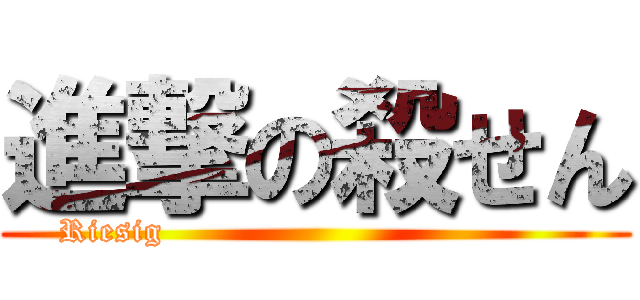 進撃の殺せん
Riesig